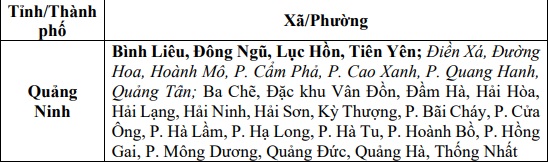 | Tỉnh/Thành phố | Xã/Phường |
|---|---|
| Quảng Ninh | Bình Liêu, Đông Ngũ, Lục Hồn, Tiên Yên; Điền Xá, Đường Hoa, Hoành Mô, P. Cẩm Phả, P. Cao Xanh, P. Quang Hanh, Quảng Tân; Ba Chẽ, Đặc khu Vân Đồn, Đầm Hà, Hải Hòa, Hải Lạng, Hải Ninh, Hải Sơn, Kỳ Thượng, P. Bãi Cháy, P. Cửa Ông, P. Hà Lầm, P. Hạ Long, P. Hà Tu, P. Hoành Bồ, P. Hồng Gai, P. Mông Dương, Quảng Đức, Quảng Hà, Thống Nhất |